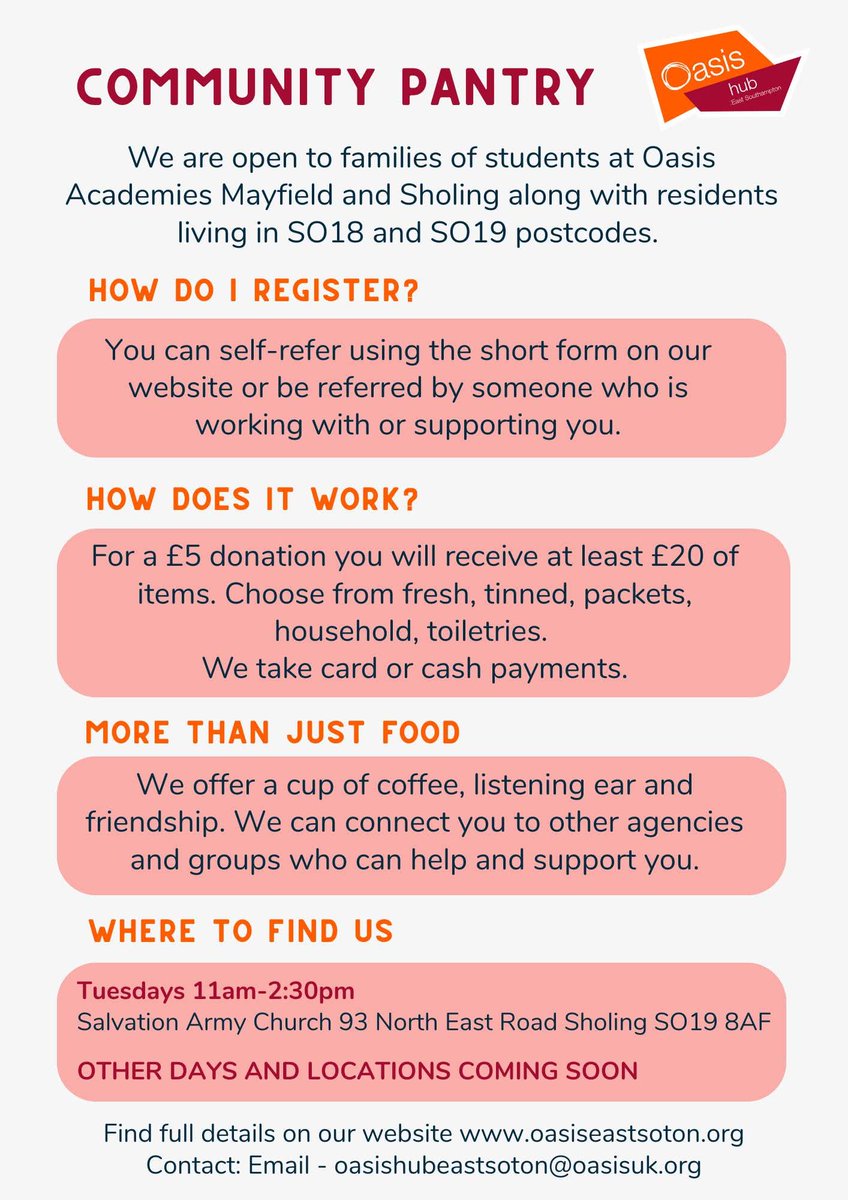 COMMUNITY PANTRY

Oasis hub East Southampton

We are open to families of students at Oasis Academies Mayfield and Sholing along with residents living in SO18 and SO19 postcodes.

HOW DO I REGISTER?

You can self-refer using the short form on our website or be referred by someone who is working with or supporting you.

HOW DOES IT WORK?

For a £5 donation you will receive at least £20 of items. Choose from fresh, tinned, packets, household, toiletries.
We take card or cash payments.

MORE THAN JUST FOOD

We offer a cup of coffee, listening ear and friendship. We can connect you to other agencies and groups who can help and support you.

WHERE TO FIND US

Tuesdays 11am-2:30pm
Salvation Army Church 93 North East Road Sholing SO19 8AF

OTHER DAYS AND LOCATIONS COMING SOON

Find full details on our website www.oasiseastsoton.org
Contact: Email - oasishubeastsoton@oasisuk.org